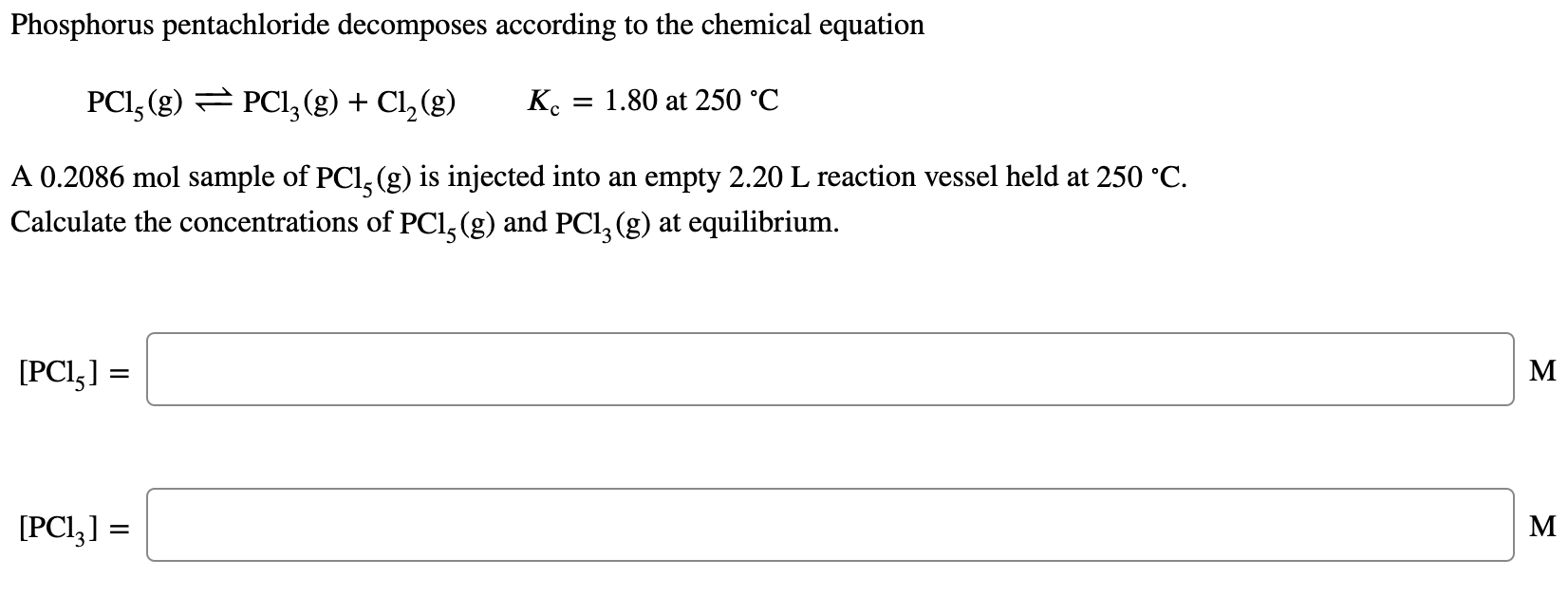 Phosphorus pentachloride decomposes according to the chemical equation

$PCl_5(g) \rightleftharpoons PCl_3(g) + Cl_2(g)$ $K_c = 1.80$ at 250 °C

A 0.2086 mol sample of $PCl_5(g)$ is injected into an empty 2.20 L reaction vessel held at 250 °C. Calculate the concentrations of $PCl_5(g)$ and $PCl_3(g)$ at equilibrium.

$[PCl_5] =$ M

$[PCl_3] =$ M